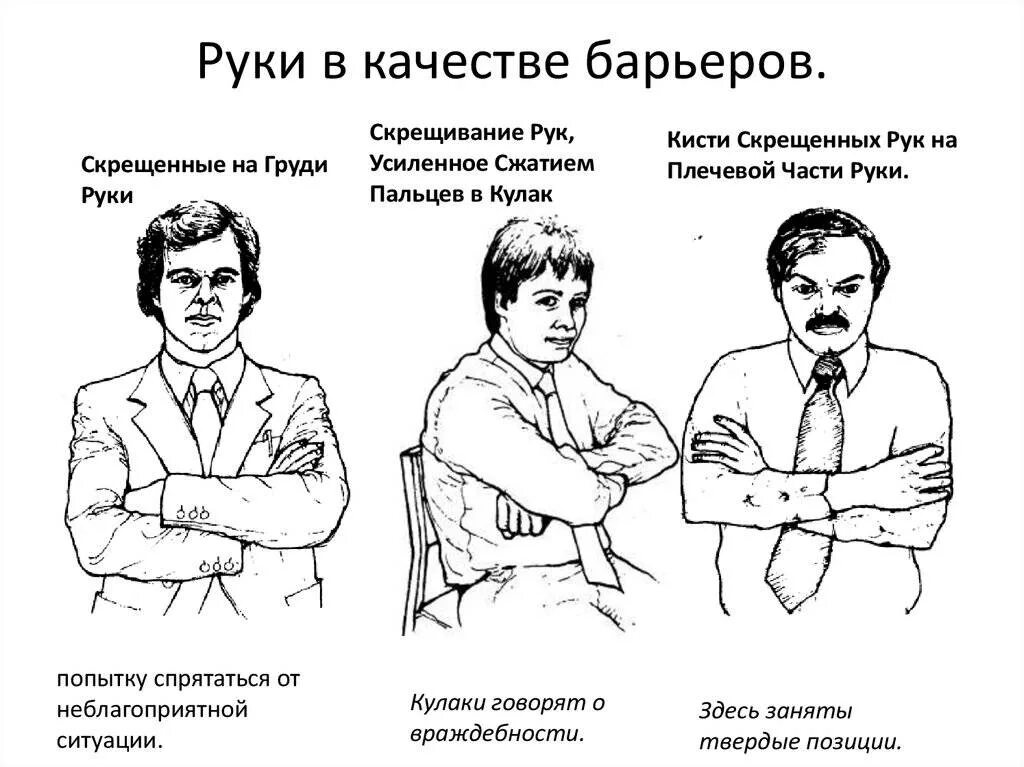 Руки в качестве барьеров.

Скрещенные на Груди Руки

Скрещивание Рук, Усиленное Сжатием Пальцев в Кулак

Кисти Скрещенных Рук на Плечевой Части Руки.

попытку спрятаться от неблагоприятной ситуации.

Кулаки говорят о враждебности.

Здесь заняты твердые позиции.